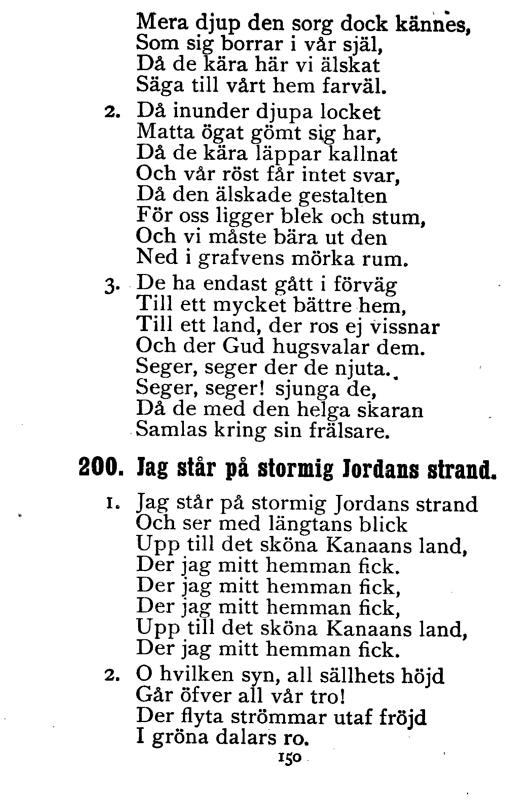 Mera djup den sorg dock kännes,
Som sig borrar i vår själ,
Då de kära här vi älskat
Säga till vårt hem farväl.

2. Då inunder djupa locket
Matta ögat gömt sig har,
Då de kära läppar kallnat
Och vår röst får intet svar,
Då den älskade gestalten
För oss ligger blek och stum,
Och vi måste bära ut den
Ned i grafvens mörka rum.

3. De ha endast gått i förväg
Till ett mycket bättre hem,
Till ett land, der ros ej vissnar
Och der Gud hugsvalar dem.
Seger, seger der de njuta.
Seger, seger! sjunga de,
Då de med den helga skaran
Samlas kring sin frälsare.

200. Jag står på stormig Jordans strand.

1. Jag står på stormig Jordans strand
Och ser med längtans blick
Upp till det sköna Kanaans land,
Der jag mitt hemman fick.
Der jag mitt hemman fick,
Der jag mitt hemman fick,
Upp till det sköna Kanaans land,
Der jag mitt hemman fick.

2. O hvilken syn, all sällhets höjd
Går öfver all vår tro!
Der flyta strömmar utaf fröjd
I gröna dalars ro.

150